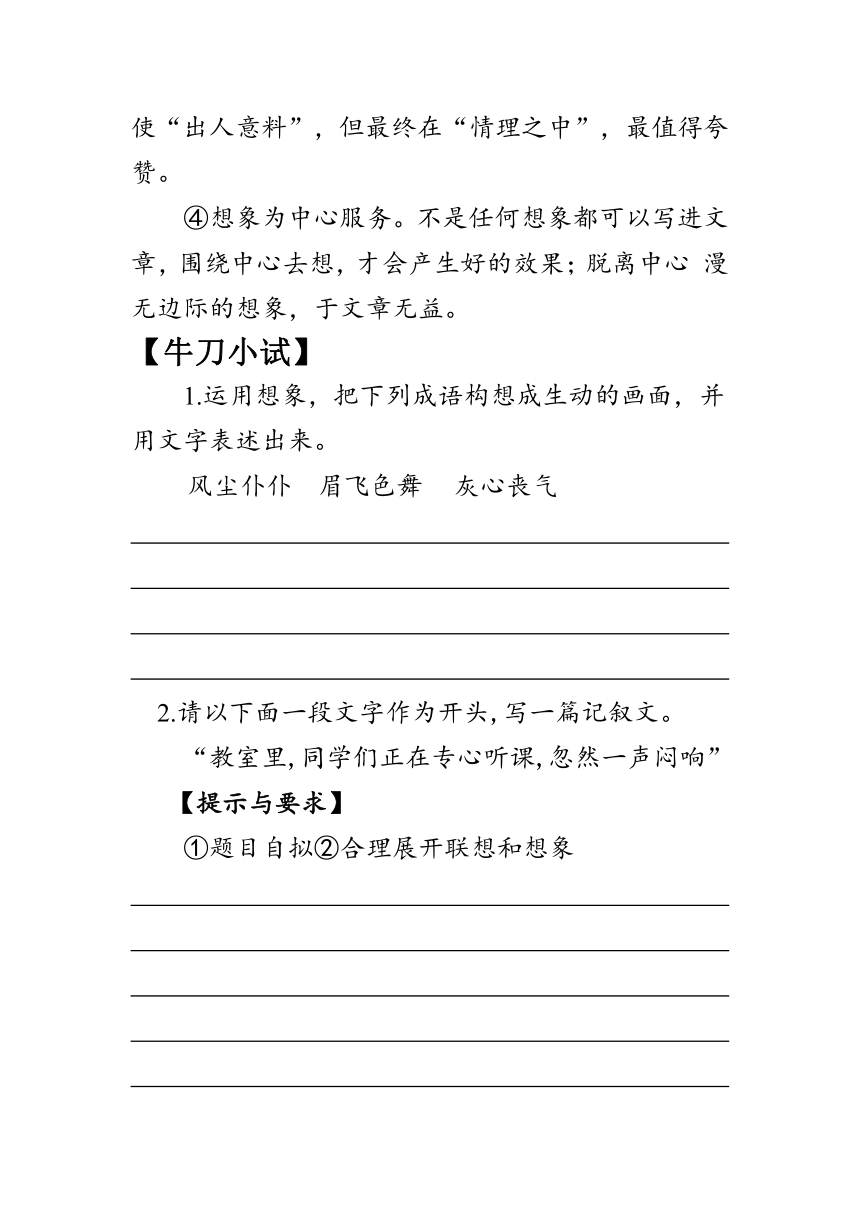 使“出人意料”，但最终在“情理之中”，最值得夸赞。

④想象为中心服务。不是任何想象都可以写进文章，围绕中心去想，才会产生好的效果；脱离中心 漫无边际的想象，于文章无益。

【牛刀小试】

1.运用想象，把下列成语构想成生动的画面，并用文字表述出来。

风尘仆仆　眉飞色舞　灰心丧气

2.请以下面一段文字作为开头，写一篇记叙文。

“教室里，同学们正在专心听课，忽然一声闷响”

【提示与要求】

①题目自拟②合理展开联想和想象